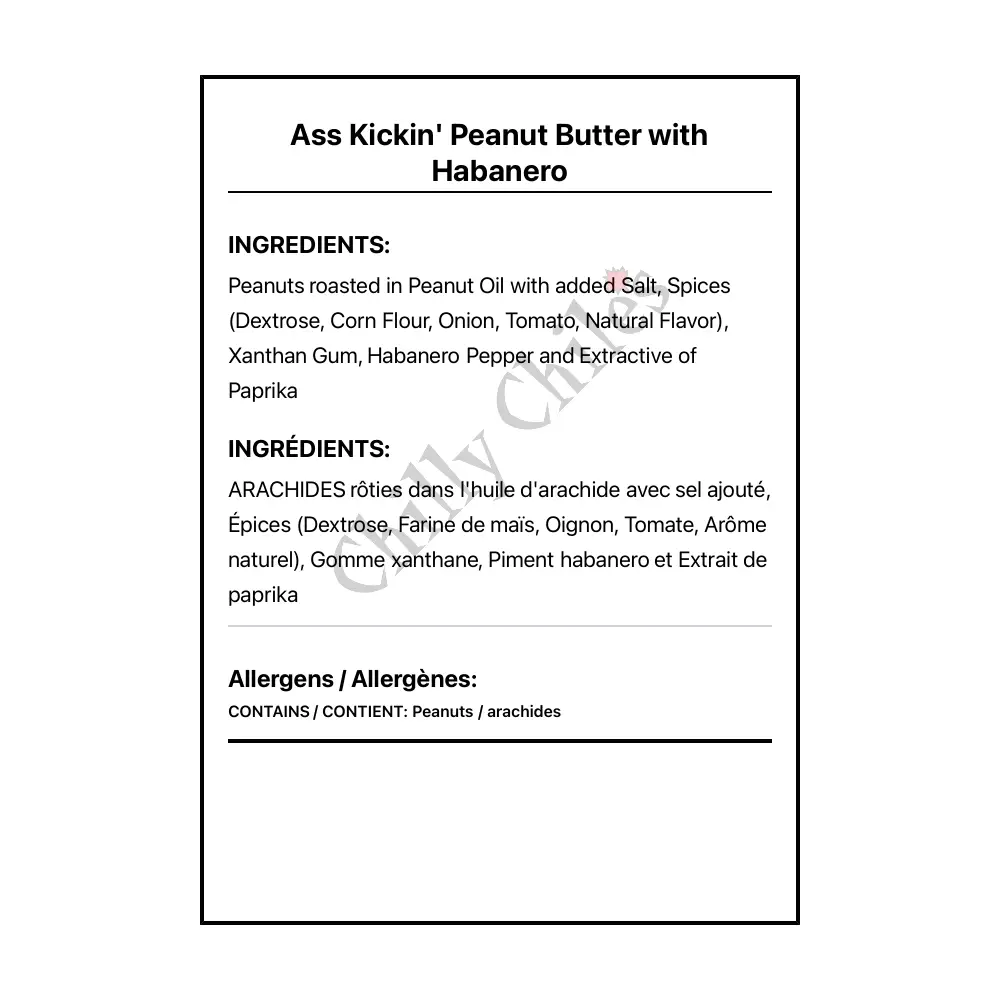 Ass Kickin' Peanut Butter with Habanero

INGREDIENTS:
Peanuts roasted in Peanut Oil with added Salt, Spices (Dextrose, Corn Flour, Onion, Tomato, Natural Flavor), Xanthan Gum, Habanero Pepper and Extractive of Paprika

INGRÉDIENTS:
ARACHIDES rôties dans l'huile d'arachide avec sel ajouté, Épices (Dextrose, Farine de maïs, Oignon, Tomate, Arôme naturel), Gomme xanthane, Piment habanero et Extrait de paprika

Allergens / Allergènes:
CONTAINS / CONTIENT: Peanuts / arachides

Chilly Chiles